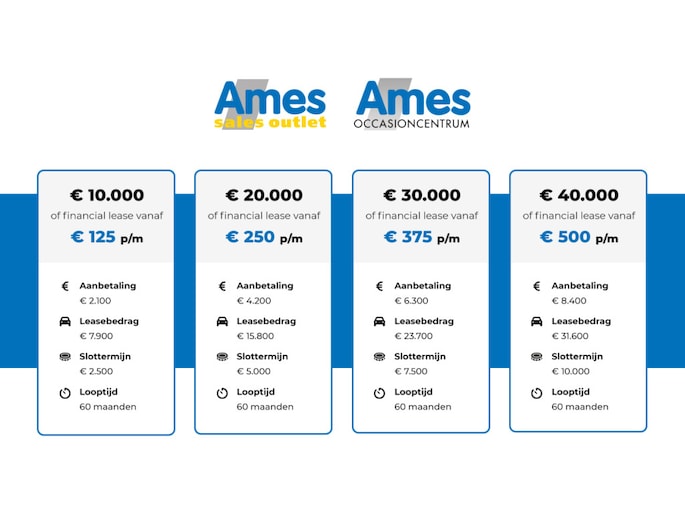 Ames sales outlet

Ames OCCASIONCENTRUM

€ 10.000
of financial lease vanaf
€ 125 p/m

Aanbetaling
€ 2.100
Leasebedrag
€ 7.900
Slottermijn
€ 2.500
Looptijd
60 maanden

€ 20.000
of financial lease vanaf
€ 250 p/m

Aanbetaling
€ 4.200
Leasebedrag
€ 15.800
Slottermijn
€ 5.000
Looptijd
60 maanden

€ 30.000
of financial lease vanaf
€ 375 p/m

Aanbetaling
€ 6.300
Leasebedrag
€ 23.700
Slottermijn
€ 7.500
Looptijd
60 maanden

€ 40.000
of financial lease vanaf
€ 500 p/m

Aanbetaling
€ 8.400
Leasebedrag
€ 31.600
Slottermijn
€ 10.000
Looptijd
60 maanden